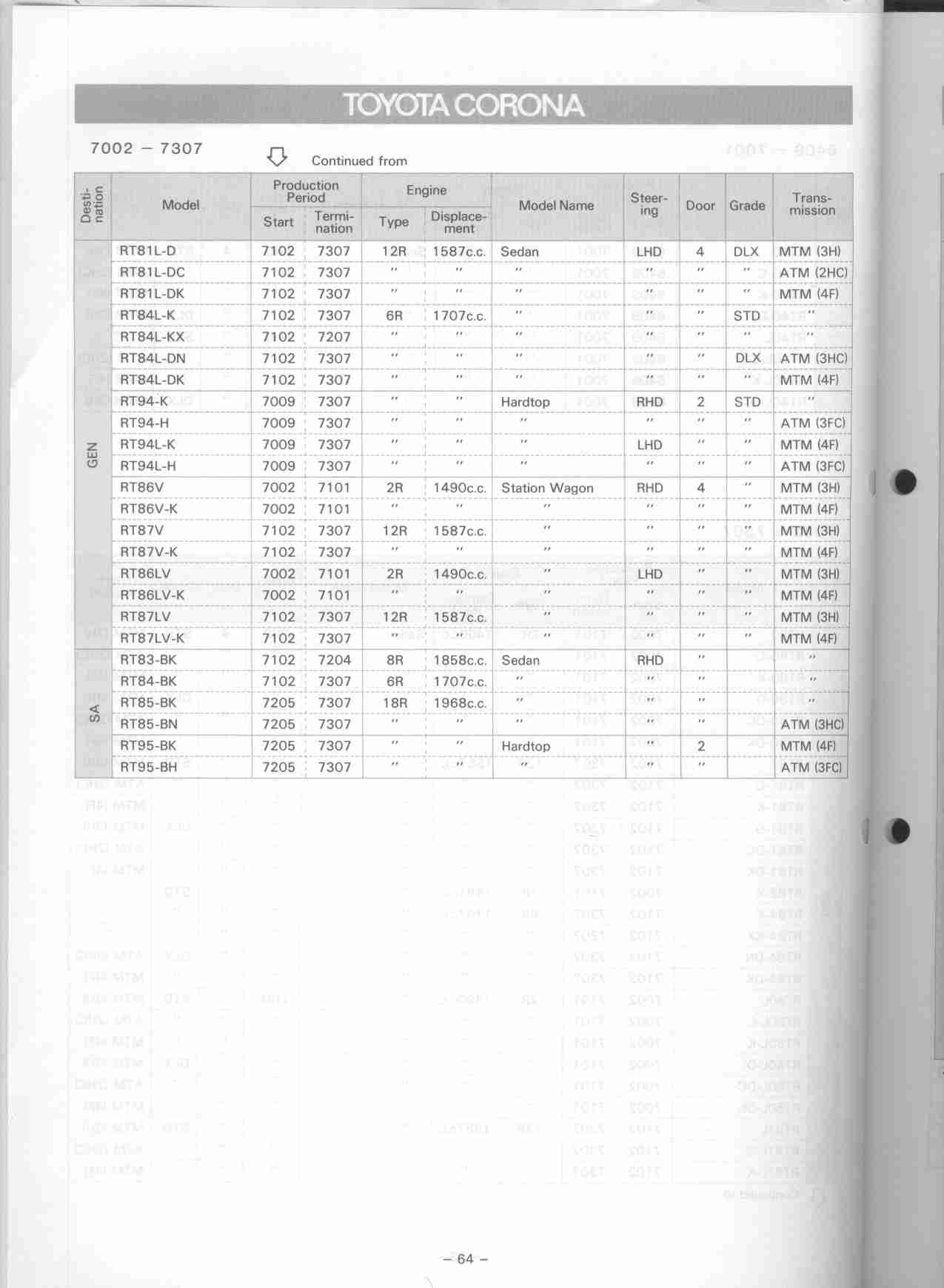 TOYOTA CORONA

7002 – 7307

Continued from

| Destination | Model | Production Period Start | Production Period Termination | Engine Type | Engine Displacement | Model Name | Steering | Door | Grade | Transmission |
|---|---|---|---|---|---|---|---|---|---|---|
| GEN | RT81L-D | 7102 | 7307 | 12R | 1587c.c. | Sedan | LHD | 4 | DLX | MTM (3H) |
| | RT81L-DC | 7102 | 7307 | ″ | ″ | ″ | ″ | ″ | ″ | ATM (2HC) |
| | RT81L-DK | 7102 | 7307 | ″ | ″ | ″ | ″ | ″ | ″ | MTM (4F) |
| | RT84L-K | 7102 | 7307 | 6R | 1707c.c. | ″ | ″ | ″ | STD | ″ |
| | RT84L-KX | 7102 | 7207 | ″ | ″ | ″ | ″ | ″ | ″ | ″ |
| | RT84L-DN | 7102 | 7307 | ″ | ″ | ″ | ″ | ″ | DLX | ATM (3HC) |
| | RT84L-DK | 7102 | 7307 | ″ | ″ | ″ | ″ | ″ | ″ | MTM (4F) |
| | RT94-K | 7009 | 7307 | ″ | ″ | Hardtop | RHD | 2 | STD | ″ |
| | RT94-H | 7009 | 7307 | ″ | ″ | ″ | ″ | ″ | ″ | ATM (3FC) |
| | RT94L-K | 7009 | 7307 | ″ | ″ | ″ | LHD | ″ | ″ | MTM (4F) |
| | RT94L-H | 7009 | 7307 | ″ | ″ | ″ | ″ | ″ | ″ | ATM (3FC) |
| | RT86V | 7002 | 7101 | 2R | 1490c.c. | Station Wagon | RHD | 4 | ″ | MTM (3H) |
| | RT86V-K | 7002 | 7101 | ″ | ″ | ″ | ″ | ″ | ″ | MTM (4F) |
| | RT87V | 7102 | 7307 | 12R | 1587c.c. | ″ | ″ | ″ | ″ | MTM (3H) |
| | RT87V-K | 7102 | 7307 | ″ | ″ | ″ | ″ | ″ | ″ | MTM (4F) |
| | RT86LV | 7002 | 7101 | 2R | 1490c.c. | ″ | LHD | ″ | ″ | MTM (3H) |
| | RT86LV-K | 7002 | 7101 | ″ | ″ | ″ | ″ | ″ | ″ | MTM (4F) |
| | RT87LV | 7102 | 7307 | 12R | 1587c.c. | ″ | ″ | ″ | ″ | MTM (3H) |
| | RT87LV-K | 7102 | 7307 | ″ | ″ | ″ | ″ | ″ | ″ | MTM (4F) |
| SA | RT83-BK | 7102 | 7204 | 8R | 1858c.c. | Sedan | RHD | ″ | | ″ |
| | RT84-BK | 7102 | 7307 | 6R | 1707c.c. | ″ | ″ | ″ | | ″ |
| | RT85-BK | 7205 | 7307 | 18R | 1968c.c. | ″ | ″ | ″ | | ″ |
| | RT85-BN | 7205 | 7307 | ″ | ″ | ″ | ″ | ″ | | ATM (3HC) |
| | RT95-BK | 7205 | 7307 | ″ | ″ | Hardtop | ″ | 2 | | MTM (4F) |
| | RT95-BH | 7205 | 7307 | ″ | ″ | ″ | ″ | ″ | | ATM (3FC) |

– 64 –